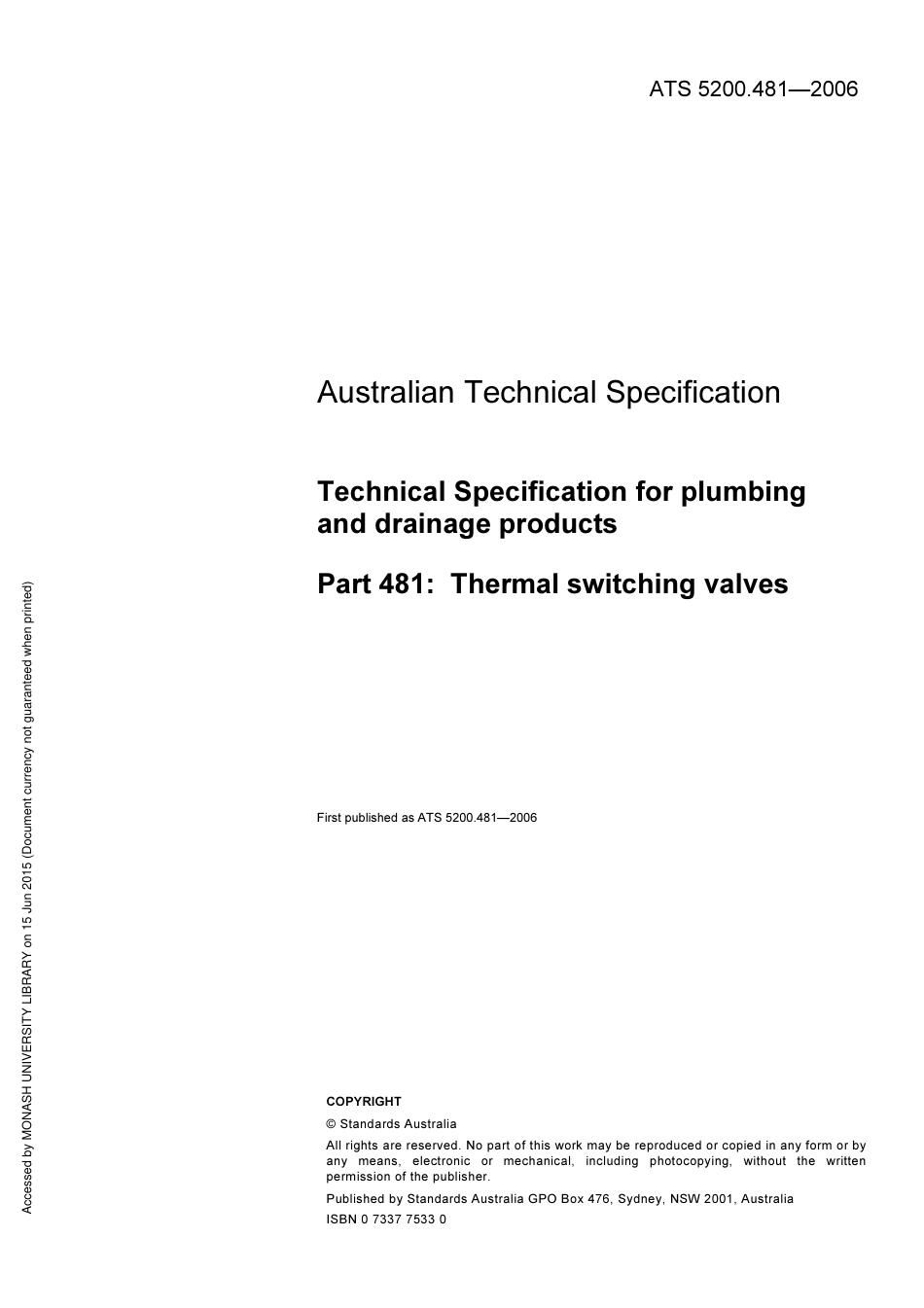 ATS 5200.481—2006

Australian Technical Specification

Technical Specification for plumbing and drainage products

Part 481: Thermal switching valves

First published as ATS 5200.481—2006

COPYRIGHT

© Standards Australia

All rights are reserved. No part of this work may be reproduced or copied in any form or by any means, electronic or mechanical, including photocopying, without the written permission of the publisher.

Published by Standards Australia GPO Box 476, Sydney, NSW 2001, Australia

ISBN 0 7337 7533 0

Accessed by MONASH UNIVERSITY LIBRARY on 15 Jun 2015 (Document currency not guaranteed when printed)